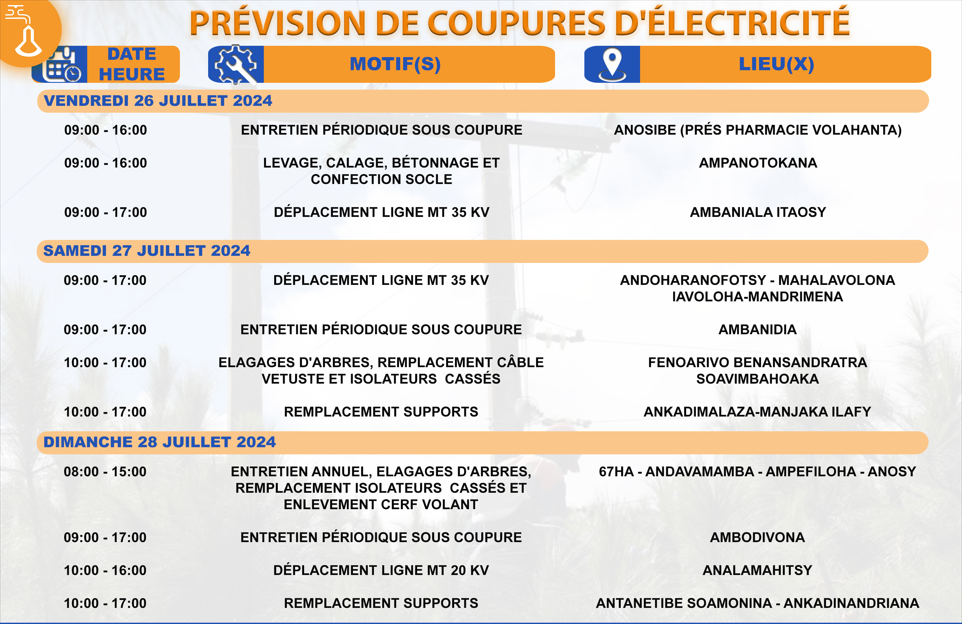 PRÉVISION DE COUPURES D'ÉLECTRICITÉ

| DATE HEURE | MOTIF(S) | LIEU(X) |
|---|---|---|
| VENDREDI 26 JUILLET 2024 | | |
| 09:00 - 16:00 | ENTRETIEN PÉRIODIQUE SOUS COUPURE | ANOSIBE (PRÉS PHARMACIE VOLAHANTA) |
| 09:00 - 16:00 | LEVAGE, CALAGE, BÉTONNAGE ET CONFECTION SOCLE | AMPANOTOKANA |
| 09:00 - 17:00 | DÉPLACEMENT LIGNE MT 35 KV | AMBANIALA ITAOSY |
| SAMEDI 27 JUILLET 2024 | | |
| 09:00 - 17:00 | DÉPLACEMENT LIGNE MT 35 KV | ANDOHARANOFOTSY - MAHALAVOLONA IAVOLOHA-MANDRIMENA |
| 09:00 - 17:00 | ENTRETIEN PÉRIODIQUE SOUS COUPURE | AMBANIDIA |
| 10:00 - 17:00 | ELAGAGES D'ARBRES, REMPLACEMENT CÂBLE VETUSTE ET ISOLATEURS CASSÉS | FENOARIVO BENANSANDRATRA SOAVIMBAHOAKA |
| 10:00 - 17:00 | REMPLACEMENT SUPPORTS | ANKADIMALAZA-MANJAKA ILAFY |
| DIMANCHE 28 JUILLET 2024 | | |
| 08:00 - 15:00 | ENTRETIEN ANNUEL, ELAGAGES D'ARBRES, REMPLACEMENT ISOLATEURS CASSÉS ET ENLEVEMENT CERF VOLANT | 67HA - ANDAVAMAMBA - AMPEFILOHA - ANOSY |
| 09:00 - 17:00 | ENTRETIEN PÉRIODIQUE SOUS COUPURE | AMBODIVONA |
| 10:00 - 16:00 | DÉPLACEMENT LIGNE MT 20 KV | ANALAMAHITSY |
| 10:00 - 17:00 | REMPLACEMENT SUPPORTS | ANTANETIBE SOAMONINA - ANKADINANDRIANA |